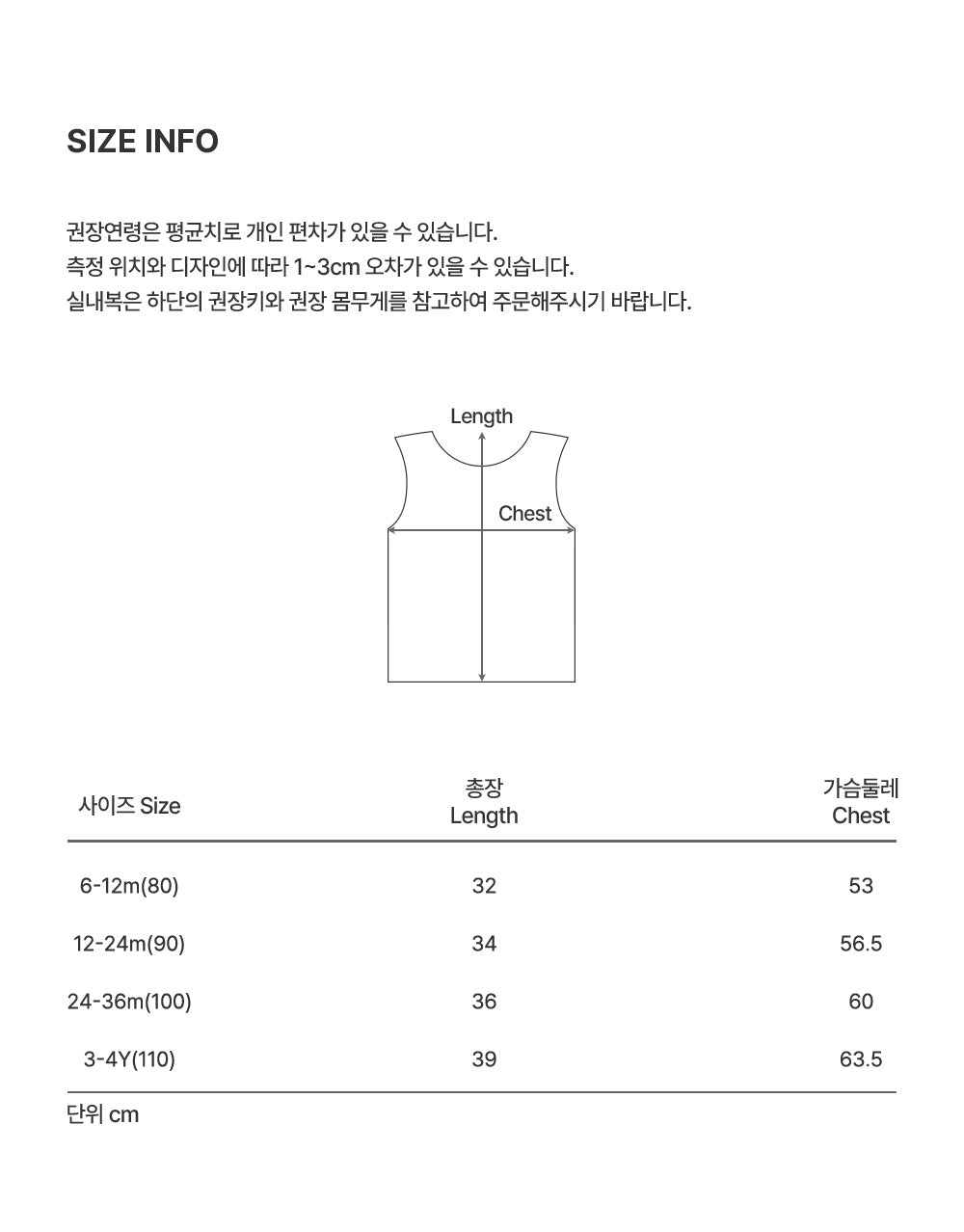 SIZE INFO

권장연령은 평균치로 개인 편차가 있을 수 있습니다.
측정 위치와 디자인에 따라 1~3cm 오차가 있을 수 있습니다.
실내복은 하단의 권장키와 권장 몸무게를 참고하여 주문해주시기 바랍니다.

Length

Chest

| 사이즈 Size | 총장 Length | 가슴둘레 Chest |
|---|---|---|
| 6-12m(80) | 32 | 53 |
| 12-24m(90) | 34 | 56.5 |
| 24-36m(100) | 36 | 60 |
| 3-4Y(110) | 39 | 63.5 |

단위 cm